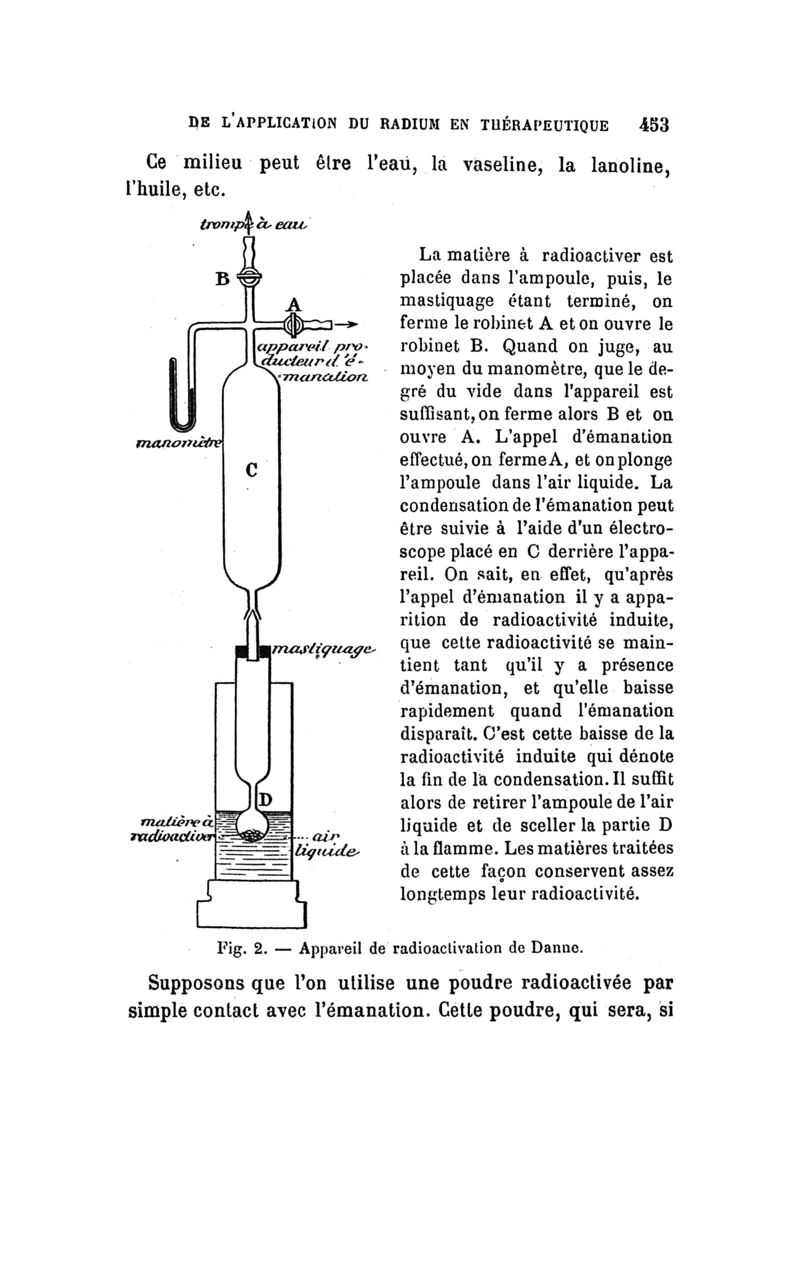 DE L'APPLICATION DU RADIUM EN THÉRAPEUTIQUE 453

Ce milieu peut être l'eau, la vaseline, la lanoline, l'huile, etc.

trompe à eau

B

A

appareil producteur d'émanation

manomètre

C

mastiquage

D

matière à radioactiver

air liquide

La matière à radioactiver est placée dans l'ampoule, puis, le mastiquage étant terminé, on ferme le robinet A et on ouvre le robinet B. Quand on juge, au moyen du manomètre, que le degré du vide dans l'appareil est suffisant, on ferme alors B et on ouvre A. L'appel d'émanation effectué, on ferme A, et on plonge l'ampoule dans l'air liquide. La condensation de l'émanation peut être suivie à l'aide d'un électroscope placé en C derrière l'appareil. On sait, en effet, qu'après l'appel d'émanation il y a apparition de radioactivité induite, que cette radioactivité se maintient tant qu'il y a présence d'émanation, et qu'elle baisse rapidement quand l'émanation disparaît. C'est cette baisse de la radioactivité induite qui dénote la fin de la condensation. Il suffit alors de retirer l'ampoule de l'air liquide et de sceller la partie D à la flamme. Les matières traitées de cette façon conservent assez longtemps leur radioactivité.

Fig. 2. — Appareil de radioactivation de Danne.

Supposons que l'on utilise une poudre radioactivée par simple contact avec l'émanation. Cette poudre, qui sera, si